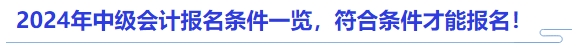 2024年中级会计报名条件一览，符合条件才能报名！